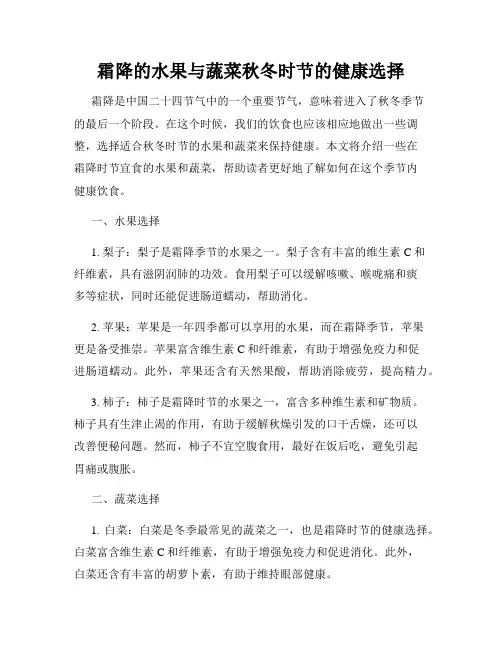 霜降的水果与蔬菜秋冬时节的健康选择

霜降是中国二十四节气中的一个重要节气，意味着进入了秋冬季节的最后一个阶段。在这个时候，我们的饮食也应该相应地做出一些调整，选择适合秋冬时节的水果和蔬菜来保持健康。本文将介绍一些在霜降时节宜食的水果和蔬菜，帮助读者更好地了解如何在这个季节内健康饮食。

一、水果选择

1. 梨子：梨子是霜降季节的水果之一。梨子含有丰富的维生素 C 和纤维素，具有滋阴润肺的功效。食用梨子可以缓解咳嗽、喉咙痛和痰多等症状，同时还能促进肠道蠕动，帮助消化。

2. 苹果：苹果是一年四季都可以享用的水果，而在霜降季节，苹果更是备受推崇。苹果富含维生素 C 和纤维素，有助于增强免疫力和促进肠道蠕动。此外，苹果还含有天然果酸，帮助消除疲劳，提高精力。

3. 柿子：柿子是霜降时节的水果之一，富含多种维生素和矿物质。柿子具有生津止渴的作用，有助于缓解秋燥引发的口干舌燥，还可以改善便秘问题。然而，柿子不宜空腹食用，最好在饭后吃，避免引起胃痛或腹胀。

二、蔬菜选择

1. 白菜：白菜是冬季最常见的蔬菜之一，也是霜降时节的健康选择。白菜富含维生素 C 和纤维素，有助于增强免疫力和促进消化。此外，白菜还含有丰富的胡萝卜素，有助于维持眼部健康。